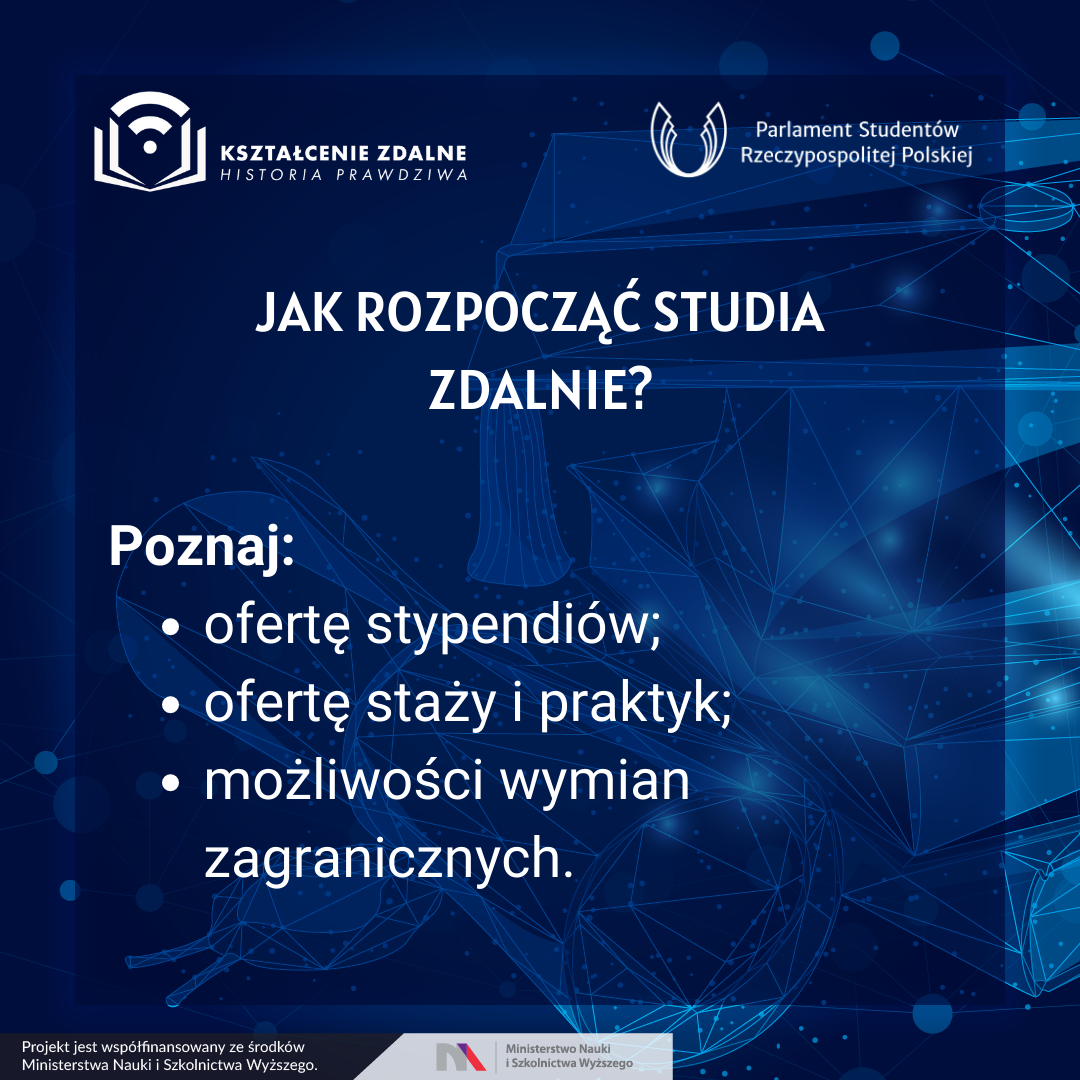 KSZTAŁCENIE ZDALNE
HISTORIA PRAWDZIWA

Parlament Studentów Rzeczypospolitej Polskiej

JAK ROZPOCZĄĆ STUDIA ZDALNIE?

Poznaj:
• ofertę stypendiów;
• ofertę staży i praktyk;
• możliwości wymian zagranicznych.

Projekt jest współfinansowany ze środków Ministerstwa Nauki i Szkolnictwa Wyższego.

Ministerstwo Nauki i Szkolnictwa Wyższego